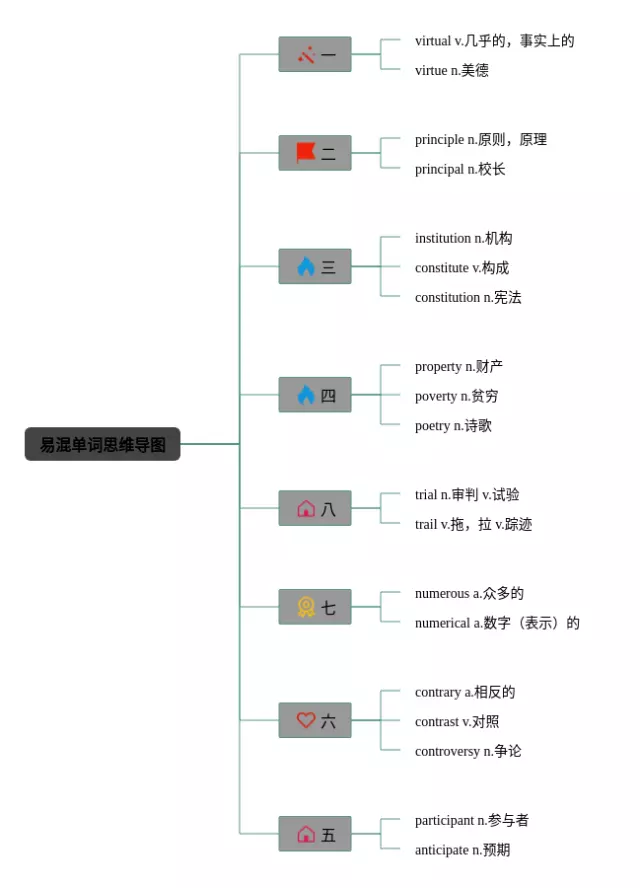 易混单词思维导图

一
virtual v.几乎的，事实上的
virtue n.美德

二
principle n.原则，原理
principal n.校长

三
institution n.机构
constitute v.构成
constitution n.宪法

四
property n.财产
poverty n.贫穷
poetry n.诗歌

八
trial n.审判 v.试验
trail v.拖，拉 v.踪迹

七
numerous a.众多的
numerical a.数字（表示）的

六
contrary a.相反的
contrast v.对照
controversy n.争论

五
participant n.参与者
anticipate n.预期